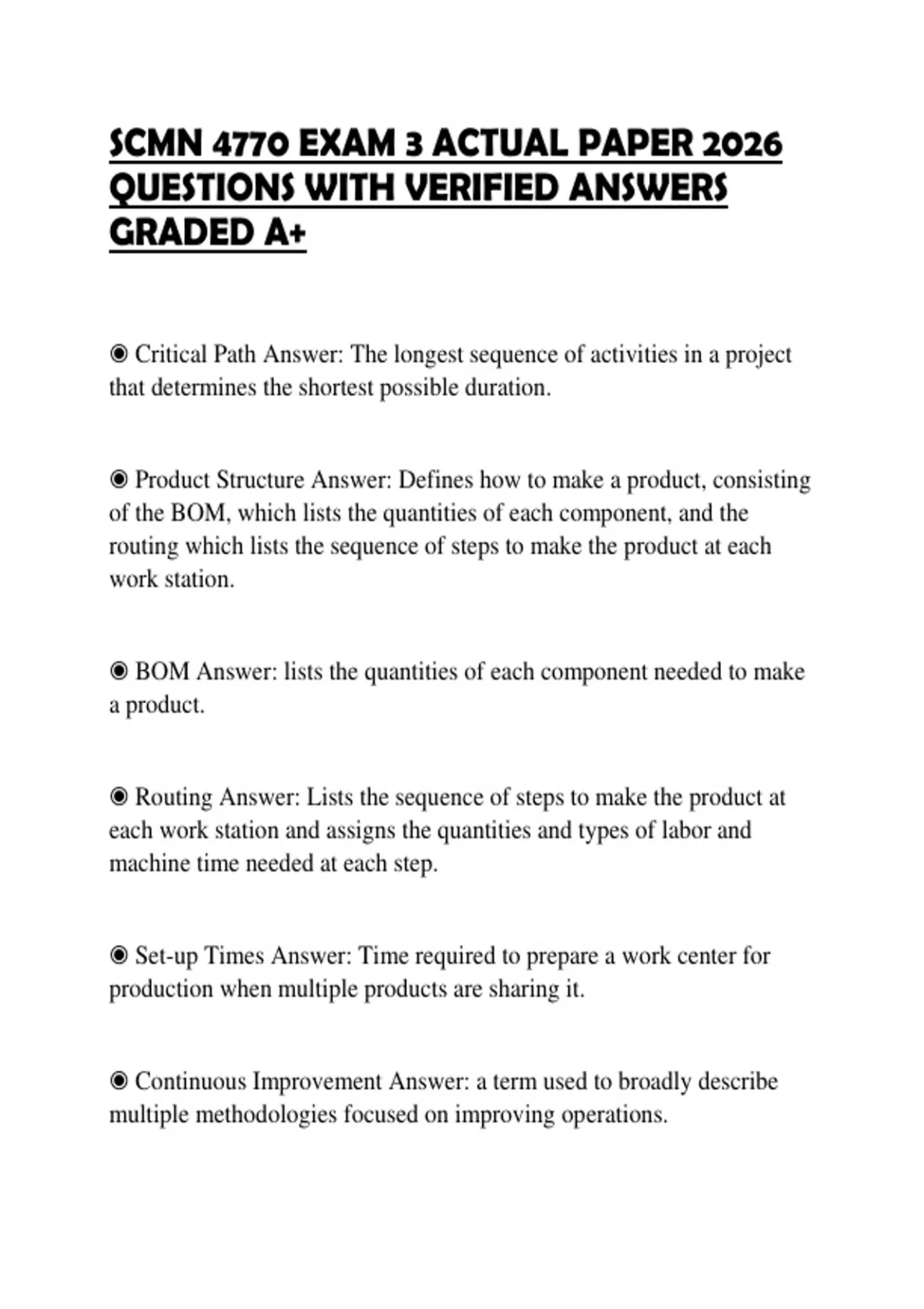 SCMN 4770 EXAM 3 ACTUAL PAPER 2026 QUESTIONS WITH VERIFIED ANSWERS GRADED A+

◉ Critical Path Answer: The longest sequence of activities in a project that determines the shortest possible duration.

◉ Product Structure Answer: Defines how to make a product, consisting of the BOM, which lists the quantities of each component, and the routing which lists the sequence of steps to make the product at each work station.

◉ BOM Answer: lists the quantities of each component needed to make a product.

◉ Routing Answer: Lists the sequence of steps to make the product at each work station and assigns the quantities and types of labor and machine time needed at each step.

◉ Set-up Times Answer: Time required to prepare a work center for production when multiple products are sharing it.

◉ Continuous Improvement Answer: a term used to broadly describe multiple methodologies focused on improving operations.